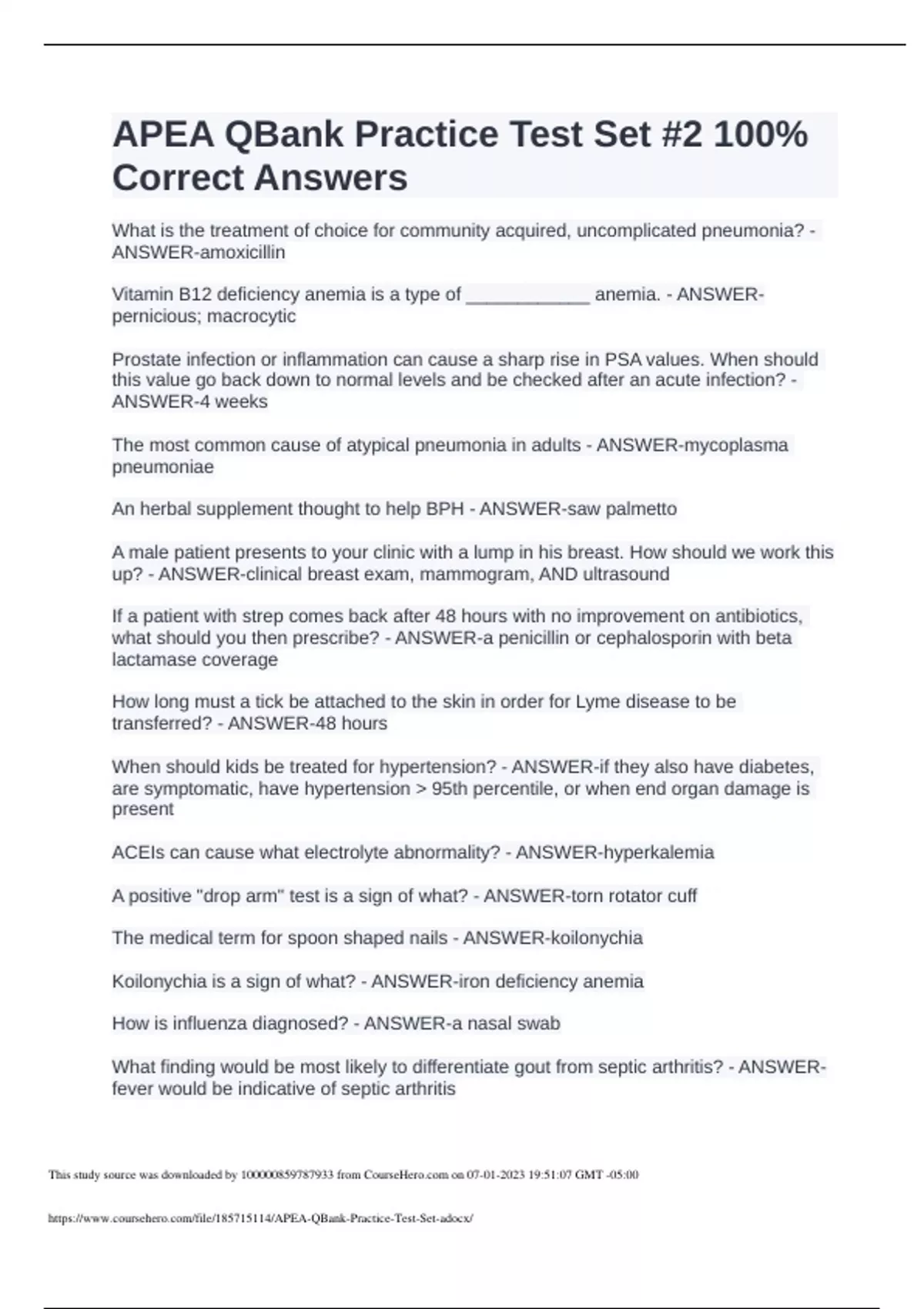 APEA QBank Practice Test Set #2 100% Correct Answers

What is the treatment of choice for community acquired, uncomplicated pneumonia? - ANSWER-amoxicillin

Vitamin B12 deficiency anemia is a type of ____________ anemia. - ANSWER-pernicious; macrocytic

Prostate infection or inflammation can cause a sharp rise in PSA values. When should this value go back down to normal levels and be checked after an acute infection? - ANSWER-4 weeks

The most common cause of atypical pneumonia in adults - ANSWER-mycoplasma pneumoniae

An herbal supplement thought to help BPH - ANSWER-saw palmetto

A male patient presents to your clinic with a lump in his breast. How should we work this up? - ANSWER-clinical breast exam, mammogram, AND ultrasound

If a patient with strep comes back after 48 hours with no improvement on antibiotics, what should you then prescribe? - ANSWER-a penicillin or cephalosporin with beta lactamase coverage

How long must a tick be attached to the skin in order for Lyme disease to be transferred? - ANSWER-48 hours

When should kids be treated for hypertension? - ANSWER-if they also have diabetes, are symptomatic, have hypertension > 95th percentile, or when end organ damage is present

ACEIs can cause what electrolyte abnormality? - ANSWER-hyperkalemia

A positive "drop arm" test is a sign of what? - ANSWER-torn rotator cuff

The medical term for spoon shaped nails - ANSWER-koilonychia

Koilonychia is a sign of what? - ANSWER-iron deficiency anemia

How is influenza diagnosed? - ANSWER-a nasal swab

What finding would be most likely to differentiate gout from septic arthritis? - ANSWER-fever would be indicative of septic arthritis

This study source was downloaded by 100000859787933 from CourseHero.com on 07-01-2023 19:51:07 GMT -05:00

https://www.coursehero.com/file/185715114/APEA-QBank-Practice-Test-Set-adocx/